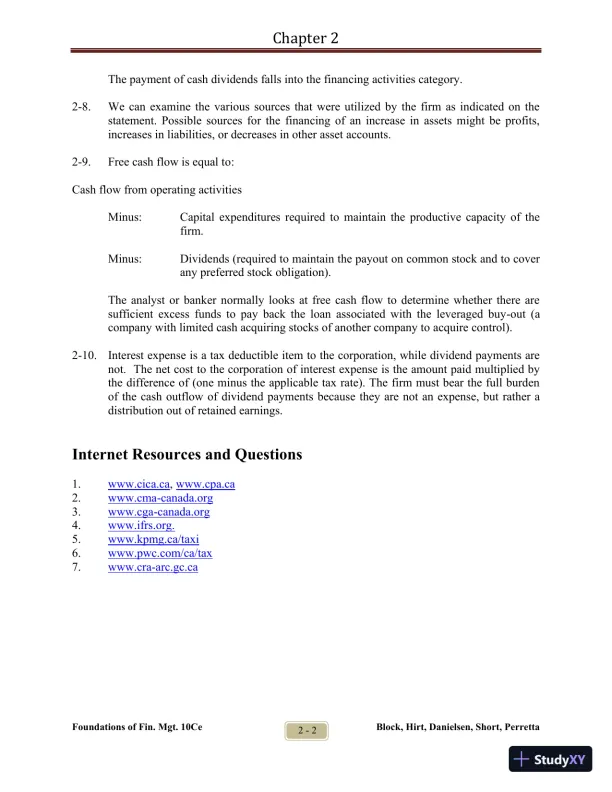 Chapter 2

The payment of cash dividends falls into the financing activities category.

2-8. We can examine the various sources that were utilized by the firm as indicated on the statement. Possible sources for the financing of an increase in assets might be profits, increases in liabilities, or decreases in other asset accounts.

2-9. Free cash flow is equal to:

Cash flow from operating activities

Minus: Capital expenditures required to maintain the productive capacity of the firm.

Minus: Dividends (required to maintain the payout on common stock and to cover any preferred stock obligation).

The analyst or banker normally looks at free cash flow to determine whether there are sufficient excess funds to pay back the loan associated with the leveraged buy-out (a company with limited cash acquiring stocks of another company to acquire control).

2-10. Interest expense is a tax deductible item to the corporation, while dividend payments are not. The net cost to the corporation of interest expense is the amount paid multiplied by the difference of (one minus the applicable tax rate). The firm must bear the full burden of the cash outflow of dividend payments because they are not an expense, but rather a distribution out of retained earnings.

Internet Resources and Questions

1. www.cica.ca, www.cpa.ca
2. www.cma-canada.org
3. www.cga-canada.org
4. www.ifrs.org.
5. www.kpmg.ca/taxi
6. www.pwc.com/ca/tax
7. www.cra-arc.gc.ca

Foundations of Fin. Mgt. 10Ce 2 - 2 Block, Hirt, Danielsen, Short, Perretta

StudyXY